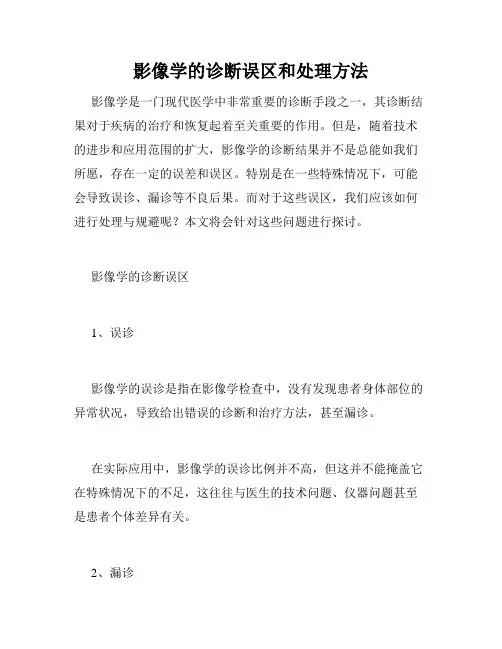 影像学的诊断误区和处理方法

影像学是一门现代医学中非常重要的诊断手段之一，其诊断结果对于疾病的治疗和恢复起着至关重要的作用。但是，随着技术的进步和应用范围的扩大，影像学的诊断结果并不是总能如我们所愿，存在一定的误差和误区。特别是在一些特殊情况下，可能会导致误诊、漏诊等不良后果。而对于这些误区，我们应该如何进行处理与规避呢？本文将会针对这些问题进行探讨。

影像学的诊断误区

1、误诊

影像学的误诊是指在影像学检查中，没有发现患者身体部位的异常状况，导致给出错误的诊断和治疗方法，甚至漏诊。

在实际应用中，影像学的误诊比例并不高，但这并不能掩盖它在特殊情况下的不足，这往往与医生的技术问题、仪器问题甚至是患者个体差异有关。

2、漏诊